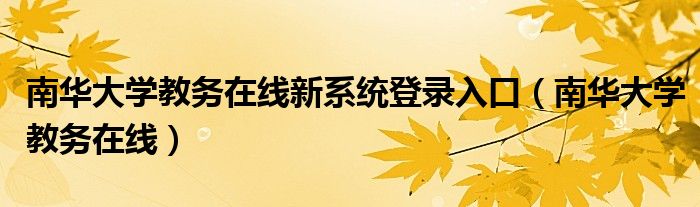 南华大学教务在线新系统登录入口（南华大学教务在线）